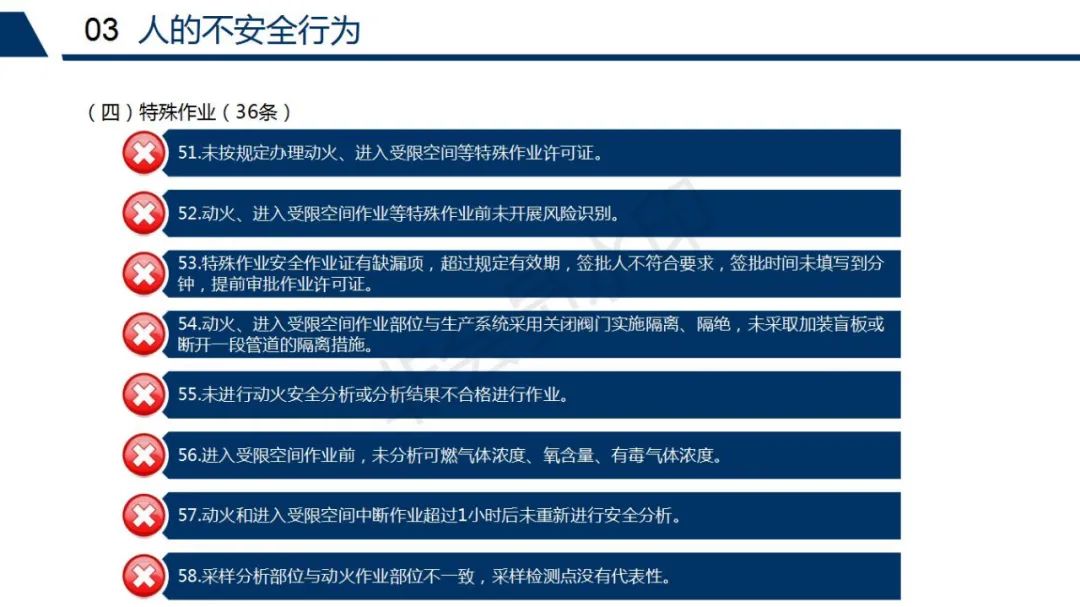 03 人的不安全行为

（四）特殊作业（36条）

51.未按规定办理动火、进入受限空间等特殊作业许可证。

52.动火、进入受限空间作业等特殊作业前未开展风险识别。

53.特殊作业安全作业证有缺漏项，超过规定有效期，签批人不符合要求，签批时间未填写到分钟，提前审批作业许可证。

54.动火、进入受限空间作业部位与生产系统采用关闭阀门实施隔离、隔绝，未采取加装盲板或断开一段管道的隔离措施。

55.未进行动火安全分析或分析结果不合格进行作业。

56.进入受限空间作业前，未分析可燃气体浓度、氧含量、有毒气体浓度。

57.动火和进入受限空间中断作业超过1小时后未重新进行安全分析。

58.采样分析部位与动火作业部位不一致，采样检测点没有代表性。